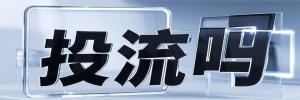 投流吗